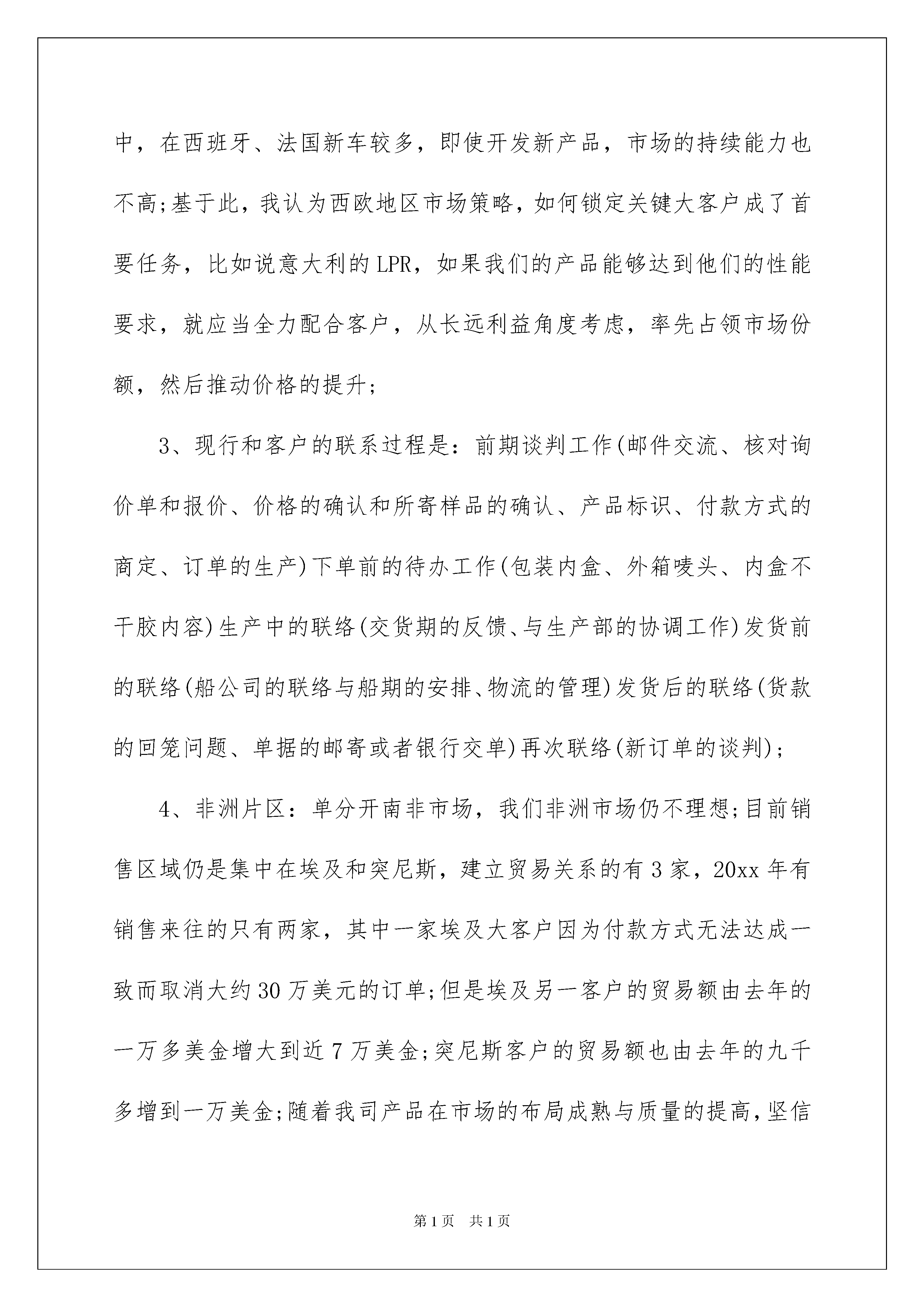 中，在西班牙、法国新车较多，即使开发新产品，市场的持续能力也不高;基于此，我认为西欧地区市场策略，如何锁定关键大客户成了首要任务，比如说意大利的LPR，如果我们的产品能够达到他们的性能要求，就应当全力配合客户，从长远利益角度考虑，率先占领市场份额，然后推动价格的提升;

3、现行和客户的联系过程是：前期谈判工作(邮件交流、核对询价单和报价、价格的确认和所寄样品的确认、产品标识、付款方式的商定、订单的生产)下单前的待办工作(包装内盒、外箱唛头、内盒不干胶内容)生产中的联络(交货期的反馈、与生产部的协调工作)发货前的联络(船公司的联络与船期的安排、物流的管理)发货后的联络(货款的回笼问题、单据的邮寄或者银行交单)再次联络(新订单的谈判);

4、非洲片区：单分开南非市场，我们非洲市场仍不理想;目前销售区域仍是集中在埃及和突尼斯，建立贸易关系的有3家，20xx年有销售来往的只有两家，其中一家埃及大客户因为付款方式无法达成一致而取消大约30万美元的订单;但是埃及另一客户的贸易额由去年的一万多美金增大到近7万美金;突尼斯客户的贸易额也由去年的九千多增到一万美金;随着我司产品在市场的布局成熟与质量的提高，坚信

第1页 共1页